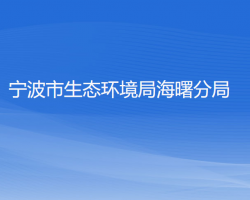 宁波市生态环境局海曙分局